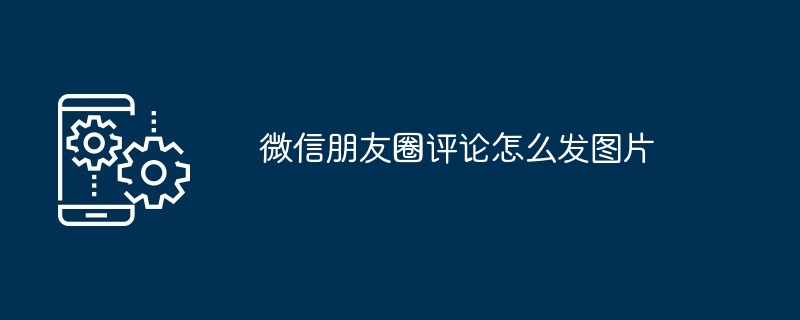 微信朋友圈评论怎么发图片